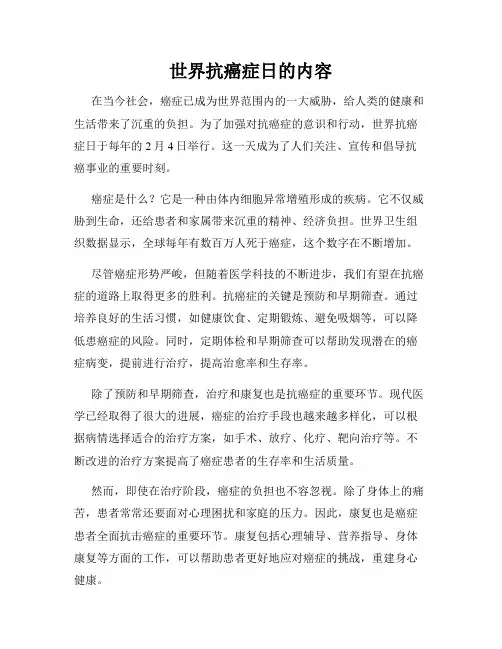 世界抗癌症日的内容

在当今社会，癌症已成为世界范围内的一大威胁，给人类的健康和生活带来了沉重的负担。为了加强对抗癌症的意识和行动，世界抗癌症日于每年的 2 月 4 日举行。这一天成为了人们关注、宣传和倡导抗癌事业的重要时刻。

癌症是什么？它是一种由体内细胞异常增殖形成的疾病。它不仅威胁到生命，还给患者和家属带来沉重的精神、经济负担。世界卫生组织数据显示，全球每年有数百万人死于癌症，这个数字在不断增加。

尽管癌症形势严峻，但随着医学科技的不断进步，我们有望在抗癌症的道路上取得更多的胜利。抗癌症的关键是预防和早期筛查。通过培养良好的生活习惯，如健康饮食、定期锻炼、避免吸烟等，可以降低患癌症的风险。同时，定期体检和早期筛查可以帮助发现潜在的癌症病变，提前进行治疗，提高治愈率和生存率。

除了预防和早期筛查，治疗和康复也是抗癌症的重要环节。现代医学已经取得了很大的进展，癌症的治疗手段也越来越多样化，可以根据病情选择适合的治疗方案，如手术、放疗、化疗、靶向治疗等。不断改进的治疗方案提高了癌症患者的生存率和生活质量。

然而，即使在治疗阶段，癌症的负担也不容忽视。除了身体上的痛苦，患者常常还要面对心理困扰和家庭的压力。因此，康复也是癌症患者全面抗击癌症的重要环节。康复包括心理辅导、营养指导、身体康复等方面的工作，可以帮助患者更好地应对癌症的挑战，重建身心健康。